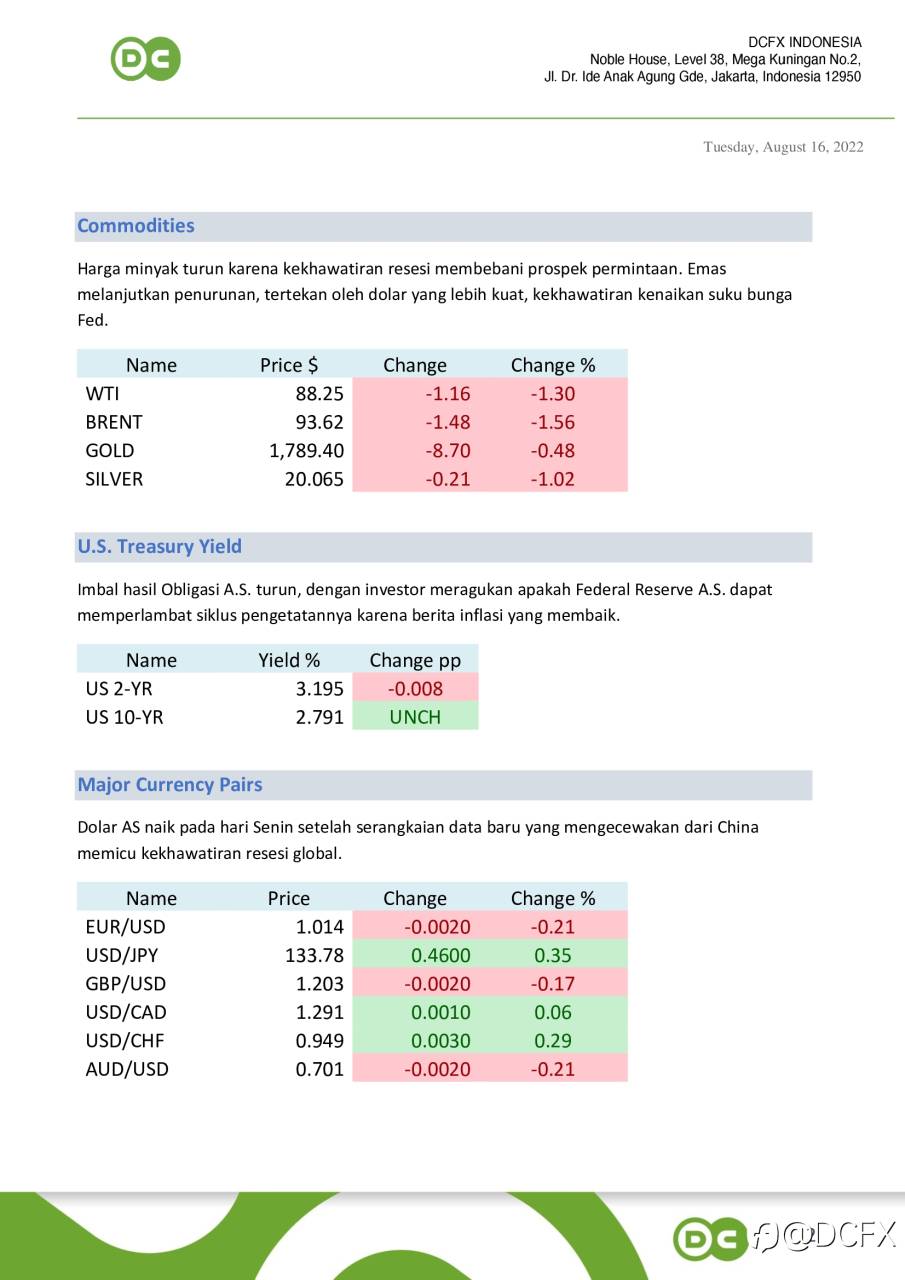 DC

DCFX INDONESIA
Noble House, Level 38, Mega Kuningan No.2,
Jl. Dr. Ide Anak Agung Gde, Jakarta, Indonesia 12950

Tuesday, August 16, 2022

Commodities

Harga minyak turun karena kekhawatiran resesi membebani prospek permintaan. Emas melanjutkan penurunan, tertekan oleh dolar yang lebih kuat, kekhawatiran kenaikan suku bunga Fed.

| Name | Price $ | Change | Change % |
|---|---|---|---|
| WTI | 88.25 | -1.16 | -1.30 |
| BRENT | 93.62 | -1.48 | -1.56 |
| GOLD | 1,789.40 | -8.70 | -0.48 |
| SILVER | 20.065 | -0.21 | -1.02 |

U.S. Treasury Yield

Imbal hasil Obligasi A.S. turun, dengan investor meragukan apakah Federal Reserve A.S. dapat memperlambat siklus pengetatannya karena berita inflasi yang membaik.

| Name | Yield % | Change pp |
|---|---|---|
| US 2-YR | 3.195 | -0.008 |
| US 10-YR | 2.791 | UNCH |

Major Currency Pairs

Dolar AS naik pada hari Senin setelah serangkaian data baru yang mengecewakan dari China memicu kekhawatiran resesi global.

| Name | Price | Change | Change % |
|---|---|---|---|
| EUR/USD | 1.014 | -0.0020 | -0.21 |
| USD/JPY | 133.78 | 0.4600 | 0.35 |
| GBP/USD | 1.203 | -0.0020 | -0.17 |
| USD/CAD | 1.291 | 0.0010 | 0.06 |
| USD/CHF | 0.949 | 0.0030 | 0.29 |
| AUD/USD | 0.701 | -0.0020 | -0.21 |

DC @DCFX